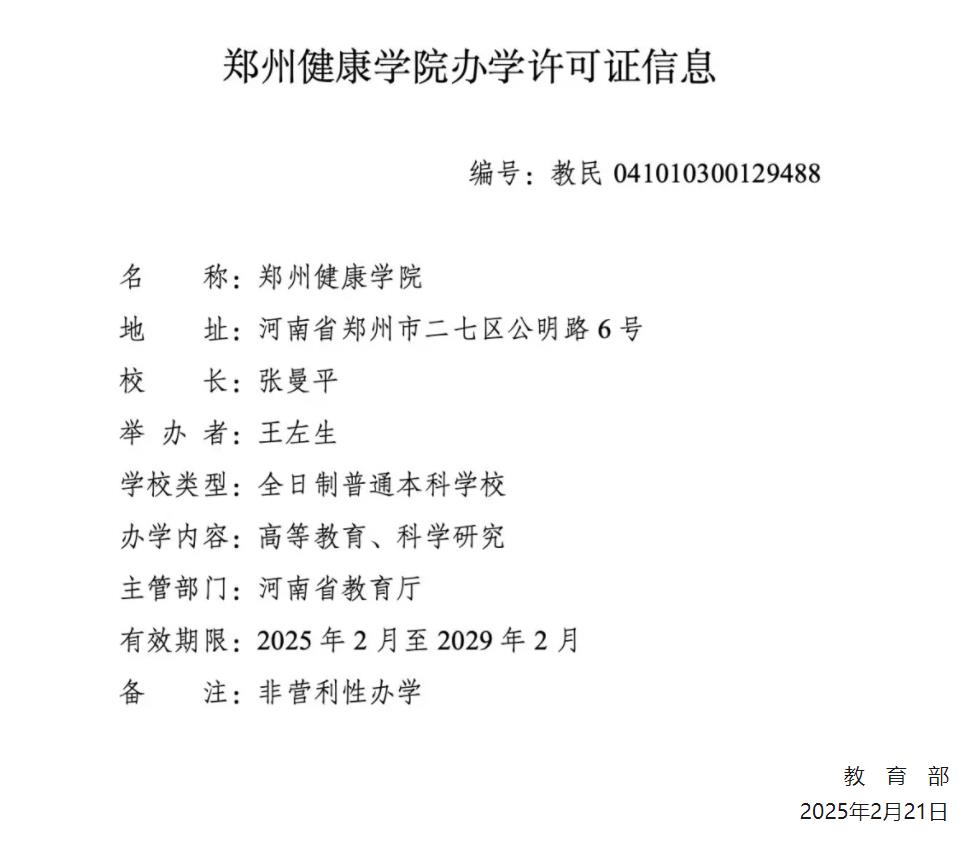 郑州健康学院办学许可证信息

编号：教民 041010300129488

名　　称：郑州健康学院
地　　址：河南省郑州市二七区公明路 6 号
校　　长：张曼平
举 办 者：王左生
学校类型：全日制普通本科学校
办学内容：高等教育、科学研究
主管部门：河南省教育厅
有效期限：2025 年 2 月至 2029 年 2 月
备　　注：非营利性办学

教 育 部
2025年2月21日